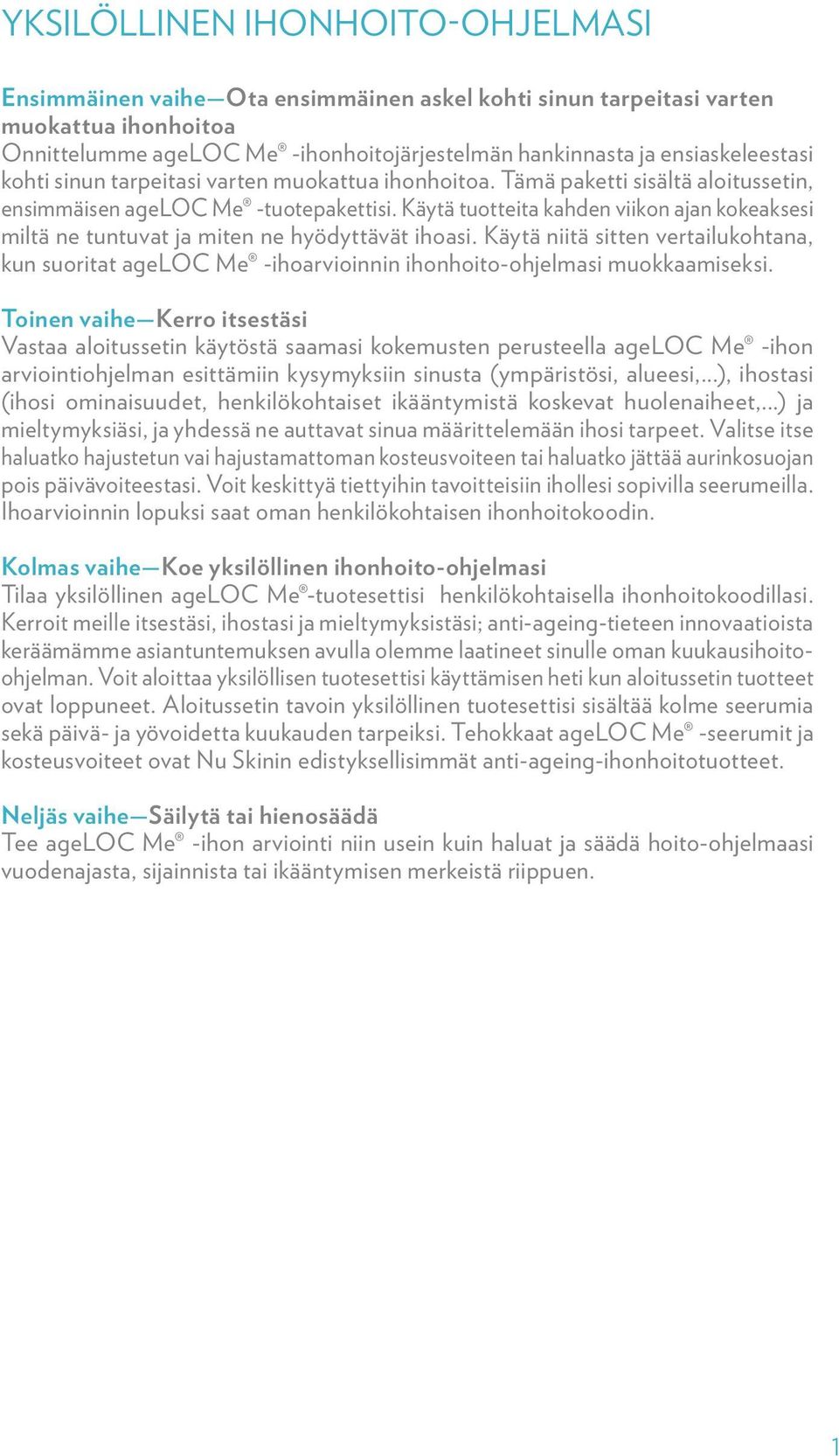 YKSILÖLLINEN IHONHOITO-OHJELMASI

Ensimmäinen vaihe—Ota ensimmäinen askel kohti sinun tarpeitasi varten muokattua ihonhoitoa
Onnittelumme ageLOC Me® -ihonhoitojärjestelmän hankinnasta ja ensiaskeleestasi kohti sinun tarpeitasi varten muokattua ihonhoitoa. Tämä paketti sisältä aloitussetin, ensimmäisen ageLOC Me® -tuotepakettisi. Käytä tuotteita kahden viikon ajan kokeaksesi miltä ne tuntuvat ja miten ne hyödyttävät ihoasi. Käytä niitä sitten vertailukohtana, kun suoritat ageLOC Me® -ihoarvioinnin ihonhoito-ohjelmasi muokkaamiseksi.

Toinen vaihe—Kerro itsestäsi
Vastaa aloitussetin käytöstä saamasi kokemusten perusteella ageLOC Me® -ihon arviointiohjelman esittämiin kysymyksiin sinusta (ympäristösi, alueesi,...), ihostasi (ihosi ominaisuudet, henkilökohtaiset ikääntymistä koskevat huolenaiheet,...) ja mieltymyksiäsi, ja yhdessä ne auttavat sinua määrittelemään ihosi tarpeet. Valitse itse haluatko hajustetun vai hajustamattoman kosteusvoiteen tai haluatko jättää aurinkosuojan pois päivävoiteestasi. Voit keskittyä tiettyihin tavoitteisiin ihollesi sopivilla seerumeilla. Ihoarvioinnin lopuksi saat oman henkilökohtaisen ihonhoitokoodin.

Kolmas vaihe—Koe yksilöllinen ihonhoito-ohjelmasi
Tilaa yksilöllinen ageLOC Me®-tuotesettisi henkilökohtaisella ihonhoitokoodillasi. Kerroit meille itsestäsi, ihostasi ja mieltymyksistäsi; anti-ageing-tieteen innovaatioista keräämämme asiantuntemuksen avulla olemme laatineet sinulle oman kuukausihoito-ohjelman. Voit aloittaa yksilöllisen tuotesettisi käyttämisen heti kun aloitussetin tuotteet ovat loppuneet. Aloitussetin tavoin yksilöllinen tuotesettisi sisältää kolme seerumia sekä päivä- ja yövoidetta kuukauden tarpeiksi. Tehokkaat ageLOC Me® -seerumit ja kosteusvoiteet ovat Nu Skinin edistyksellisimmät anti-ageing-ihonhoitotuotteet.

Neljäs vaihe—Säilytä tai hienosäädä
Tee ageLOC Me® -ihon arviointi niin usein kuin haluat ja säädä hoito-ohjelmaasi vuodenajasta, sijainnista tai ikääntymisen merkeistä riippuen.

1